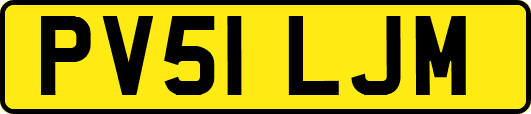 PV51 LJM